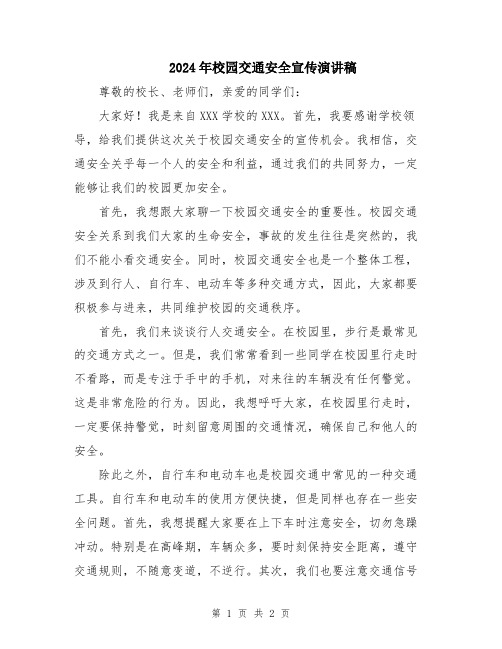 2024年校园交通安全宣传演讲稿

尊敬的校长、老师们，亲爱的同学们：

大家好！我是来自XXX学校的XXX。首先，我要感谢学校领导，给我们提供这次关于校园交通安全的宣传机会。我相信，交通安全关乎每一个人的安全和利益，通过我们的共同努力，一定能够让我们的校园更加安全。

首先，我想跟大家聊一下校园交通安全的重要性。校园交通安全关系到我们大家的生命安全，事故的发生往往是突然的，我们不能小看交通安全。同时，校园交通安全也是一个整体工程，涉及到行人、自行车、电动车等多种交通方式，因此，大家都要积极参与进来，共同维护校园的交通秩序。

首先，我们来谈谈行人交通安全。在校园里，步行是最常见的交通方式之一。但是，我们常常看到一些同学在校园里行走时不看路，而是专注于手中的手机，对来往的车辆没有任何警觉。这是非常危险的行为。因此，我想呼吁大家，在校园里行走时，一定要保持警觉，时刻留意周围的交通情况，确保自己和他人的安全。

除此之外，自行车和电动车也是校园交通中常见的一种交通工具。自行车和电动车的使用方便快捷，但是同样也存在一些安全问题。首先，我想提醒大家要在上下车时注意安全，切勿急躁冲动。特别是在高峰期，车辆众多，要时刻保持安全距离，遵守交通规则，不随意变道，不逆行。其次，我们也要注意交通信号

第 1 页 共 2 页